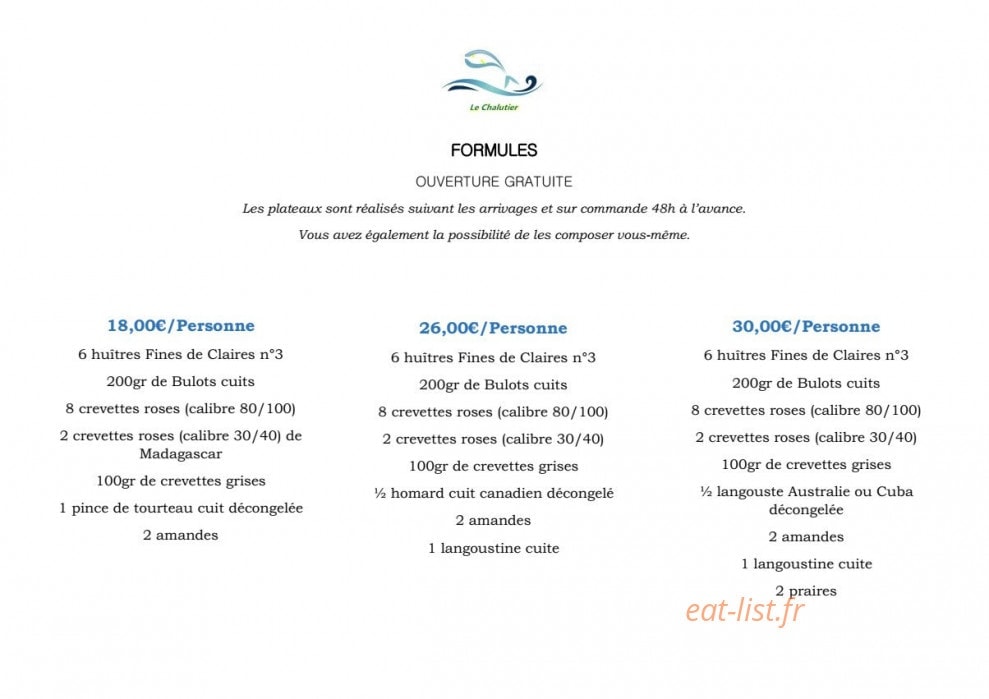 Le Chalutier

FORMULES

OUVERTURE GRATUITE

Les plateaux sont réalisés suivant les arrivages et sur commande 48h à l'avance.

Vous avez également la possibilité de les composer vous-même.

18,00€/Personne

6 huîtres Fines de Claires n°3

200gr de Bulots cuits

8 crevettes roses (calibre 80/100)

2 crevettes roses (calibre 30/40) de Madagascar

100gr de crevettes grises

1 pince de tourteau cuit décongelée

2 amandes

26,00€/Personne

6 huîtres Fines de Claires n°3

200gr de Bulots cuits

8 crevettes roses (calibre 80/100)

2 crevettes roses (calibre 30/40)

100gr de crevettes grises

½ homard cuit canadien décongelé

2 amandes

1 langoustine cuite

30,00€/Personne

6 huîtres Fines de Claires n°3

200gr de Bulots cuits

8 crevettes roses (calibre 80/100)

2 crevettes roses (calibre 30/40)

100gr de crevettes grises

½ langouste Australie ou Cuba décongelée

2 amandes

1 langoustine cuite

2 praires

eat-list.fr